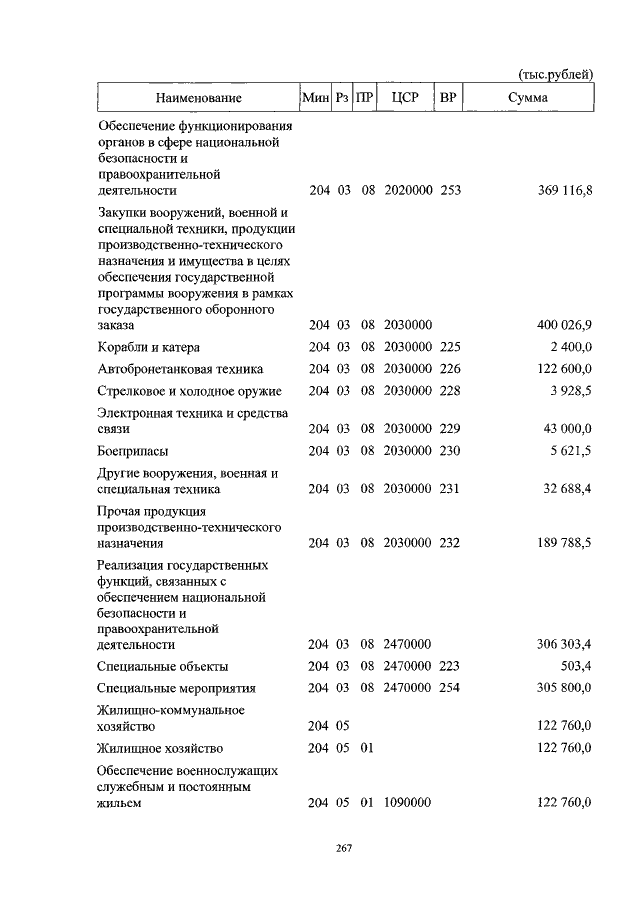 (тыс.рублей)

| Наименование | Мин | Рз | ПР | ЦСР | ВР | Сумма |
|---|---|---|---|---|---|---|
| Обеспечение функционирования органов в сфере национальной безопасности и правоохранительной деятельности | 204 | 03 | 08 | 2020000 | 253 | 369 116,8 |
| Закупки вооружений, военной и специальной техники, продукции производственно-технического назначения и имущества в целях обеспечения государственной программы вооружения в рамках государственного оборонного заказа | 204 | 03 | 08 | 2030000 | | 400 026,9 |
| Корабли и катера | 204 | 03 | 08 | 2030000 | 225 | 2 400,0 |
| Автобронетанковая техника | 204 | 03 | 08 | 2030000 | 226 | 122 600,0 |
| Стрелковое и холодное оружие | 204 | 03 | 08 | 2030000 | 228 | 3 928,5 |
| Электронная техника и средства связи | 204 | 03 | 08 | 2030000 | 229 | 43 000,0 |
| Боеприпасы | 204 | 03 | 08 | 2030000 | 230 | 5 621,5 |
| Другие вооружения, военная и специальная техника | 204 | 03 | 08 | 2030000 | 231 | 32 688,4 |
| Прочая продукция производственно-технического назначения | 204 | 03 | 08 | 2030000 | 232 | 189 788,5 |
| Реализация государственных функций, связанных с обеспечением национальной безопасности и правоохранительной деятельности | 204 | 03 | 08 | 2470000 | | 306 303,4 |
| Специальные объекты | 204 | 03 | 08 | 2470000 | 223 | 503,4 |
| Специальные мероприятия | 204 | 03 | 08 | 2470000 | 254 | 305 800,0 |
| Жилищно-коммунальное хозяйство | 204 | 05 | | | | 122 760,0 |
| Жилищное хозяйство | 204 | 05 | 01 | | | 122 760,0 |
| Обеспечение военнослужащих служебным и постоянным жильем | 204 | 05 | 01 | 1090000 | | 122 760,0 |

267